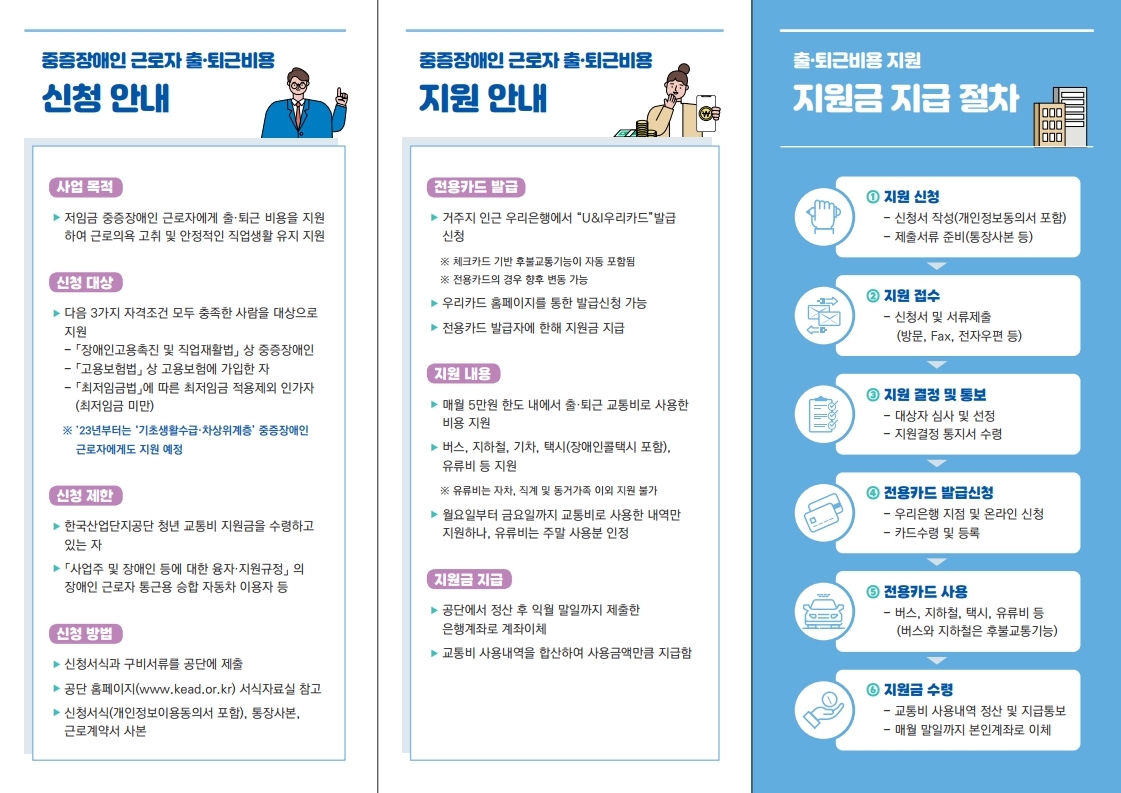 중증장애인 근로자 출·퇴근비용
신청 안내

사업 목적

▶ 저임금 중증장애인 근로자에게 출·퇴근 비용을 지원하여 근로의욕 고취 및 안정적인 직업생활 유지 지원

신청 대상

▶ 다음 3가지 자격조건 모두 충족한 사람을 대상으로 지원
- 「장애인고용촉진 및 직업재활법」 상 중증장애인
- 「고용보험법」 상 고용보험에 가입한 자
- 「최저임금법」에 따른 최저임금 적용제외 인가자 (최저임금 미만)

※ '23년부터는 '기초생활수급·차상위계층' 중증장애인 근로자에게도 지원 예정

신청 제한

▶ 한국산업단지공단 청년 교통비 지원금을 수령하고 있는 자
▶ 「사업주 및 장애인 등에 대한 융자·지원규정」 의 장애인 근로자 통근용 승합 자동차 이용자 등

신청 방법

▶ 신청서식과 구비서류를 공단에 제출
▶ 공단 홈페이지(www.kead.or.kr) 서식자료실 참고
▶ 신청서식(개인정보이용동의서 포함), 통장사본, 근로계약서 사본

중증장애인 근로자 출·퇴근비용
지원 안내

전용카드 발급

▶ 거주지 인근 우리은행에서 "U&I우리카드"발급 신청
※ 체크카드 기반 후불교통기능이 자동 포함됨
※ 전용카드의 경우 향후 변동 가능
▶ 우리카드 홈페이지를 통한 발급신청 가능
▶ 전용카드 발급자에 한해 지원금 지급

지원 내용

▶ 매월 5만원 한도 내에서 출·퇴근 교통비로 사용한 비용 지원
▶ 버스, 지하철, 기차, 택시(장애인콜택시 포함), 유류비 등 지원
※ 유류비는 자차, 직계 및 동거가족 이외 지원 불가
▶ 월요일부터 금요일까지 교통비로 사용한 내역만 지원하나, 유류비는 주말 사용분 인정

지원금 지급

▶ 공단에서 정산 후 익월 말일까지 제출한 은행계좌로 계좌이체
▶ 교통비 사용내역을 합산하여 사용금액만큼 지급함

출·퇴근비용 지원
지원금 지급 절차

① 지원 신청
- 신청서 작성(개인정보동의서 포함)
- 제출서류 준비(통장사본 등)

② 지원 접수
- 신청서 및 서류제출 (방문, Fax, 전자우편 등)

③ 지원 결정 및 통보
- 대상자 심사 및 선정
- 지원결정 통지서 수령

④ 전용카드 발급신청
- 우리은행 지점 및 온라인 신청
- 카드수령 및 등록

⑤ 전용카드 사용
- 버스, 지하철, 택시, 유류비 등 (버스와 지하철은 후불교통기능)

⑥ 지원금 수령
- 교통비 사용내역 정산 및 지급통보
- 매월 말일까지 본인계좌로 이체